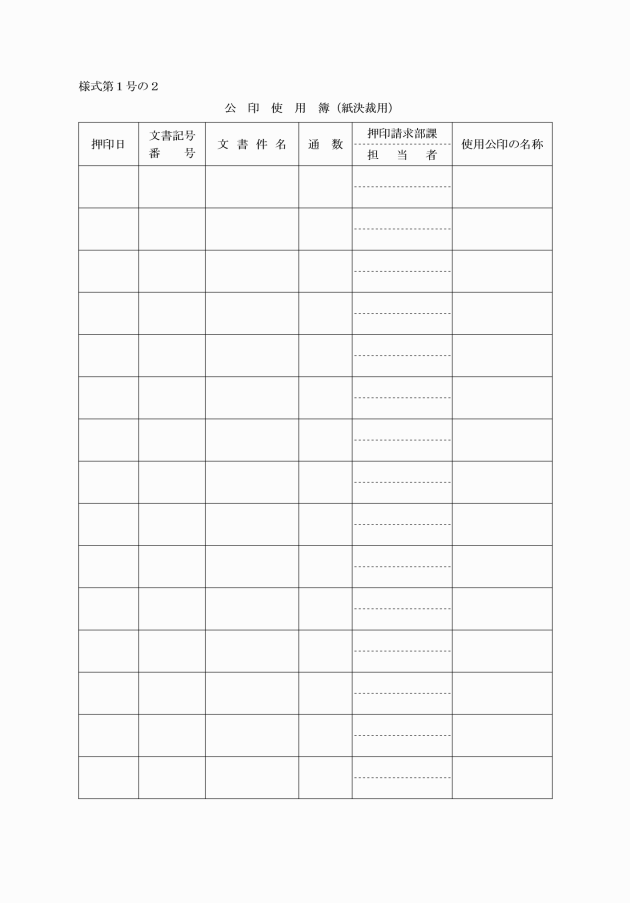 様式第１号の２

公　印　使　用　簿（紙決裁用）

| 押印日 | 文書記号 番　　号 | 文 書 件 名 | 通　数 | 押印請求部課 担　当　者 | 使用公印の名称 |
|---|---|---|---|---|---|
| | | | | | |
| | | | | | |
| | | | | | |
| | | | | | |
| | | | | | |
| | | | | | |
| | | | | | |
| | | | | | |
| | | | | | |
| | | | | | |
| | | | | | |
| | | | | | |
| | | | | | |
| | | | | | |
| | | | | | |